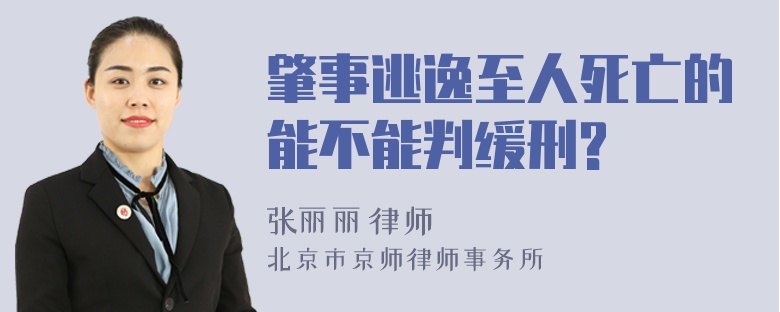 肇事逃逸至人死亡的能不能判缓刑?

张丽丽 律师

北京市京师律师事务所